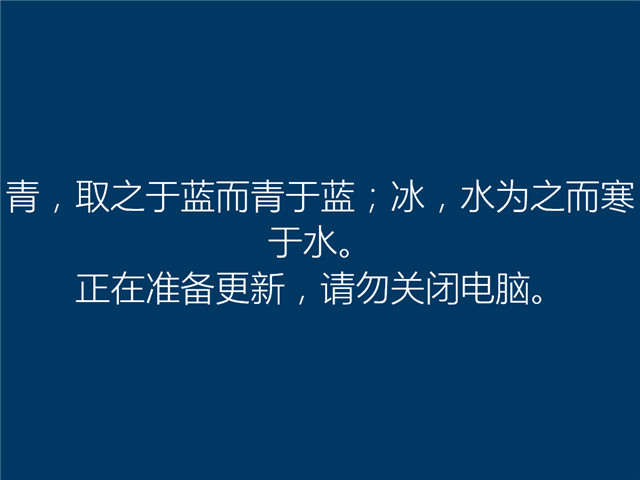 青，取之于蓝而青于蓝；冰，水为之而寒于水。
正在准备更新，请勿关闭电脑。